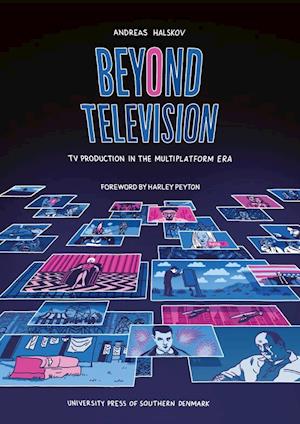 ANDREAS HALSKOV

BEYOND TELEVISION

TV PRODUCTION IN THE MULTIPLATFORM ERA

FOREWORD BY HARLEY PEYTON

UNIVERSITY PRESS OF SOUTHERN DENMARK